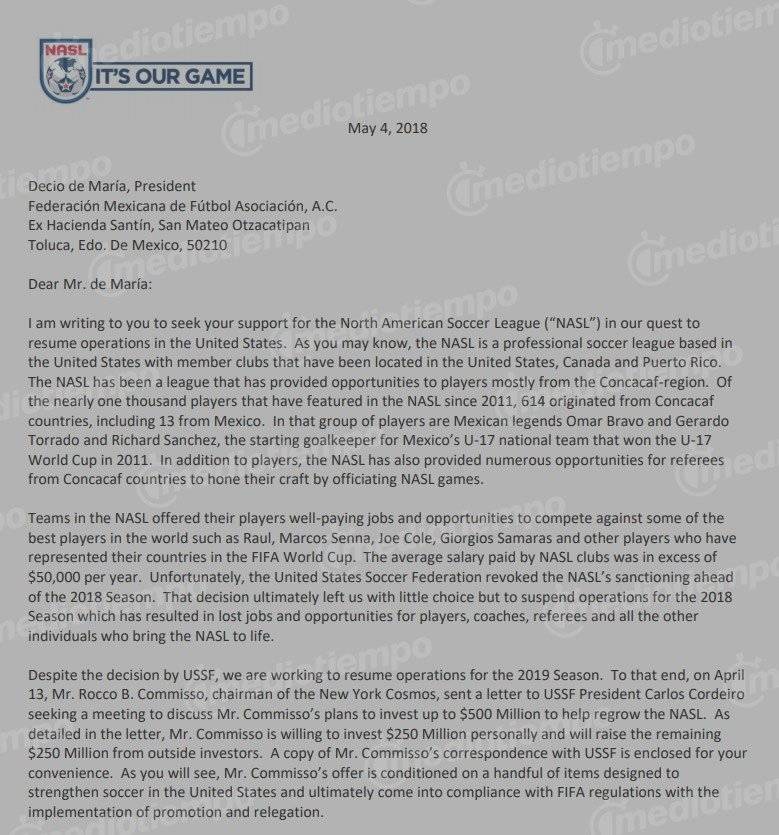 NASL
IT'S OUR GAME

mediotiempo

May 4, 2018

Decio de María, President
Federación Mexicana de Fútbol Asociación, A.C.
Ex Hacienda Santín, San Mateo Otzacatipan
Toluca, Edo. De Mexico, 50210

Dear Mr. de María:

I am writing to you to seek your support for the North American Soccer League ("NASL") in our quest to resume operations in the United States. As you may know, the NASL is a professional soccer league based in the United States with member clubs that have been located in the United States, Canada and Puerto Rico. The NASL has been a league that has provided opportunities to players mostly from the Concacaf-region. Of the nearly one thousand players that have featured in the NASL since 2011, 614 originated from Concacaf countries, including 13 from Mexico. In that group of players are Mexican legends Omar Bravo and Gerardo Torrado and Richard Sanchez, the starting goalkeeper for Mexico's U-17 national team that won the U-17 World Cup in 2011. In addition to players, the NASL has also provided numerous opportunities for referees from Concacaf countries to hone their craft by officiating NASL games.

Teams in the NASL offered their players well-paying jobs and opportunities to compete against some of the best players in the world such as Raul, Marcos Senna, Joe Cole, Giorgios Samaras and other players who have represented their countries in the FIFA World Cup. The average salary paid by NASL clubs was in excess of $50,000 per year. Unfortunately, the United States Soccer Federation revoked the NASL's sanctioning ahead of the 2018 Season. That decision ultimately left us with little choice but to suspend operations for the 2018 Season which has resulted in lost jobs and opportunities for players, coaches, referees and all the other individuals who bring the NASL to life.

Despite the decision by USSF, we are working to resume operations for the 2019 Season. To that end, on April 13, Mr. Rocco B. Commisso, chairman of the New York Cosmos, sent a letter to USSF President Carlos Cordeiro seeking a meeting to discuss Mr. Commisso's plans to invest up to $500 Million to help regrow the NASL. As detailed in the letter, Mr. Commisso is willing to invest $250 Million personally and will raise the remaining $250 Million from outside investors. A copy of Mr. Commisso's correspondence with USSF is enclosed for your convenience. As you will see, Mr. Commisso's offer is conditioned on a handful of items designed to strengthen soccer in the United States and ultimately come into compliance with FIFA regulations with the implementation of promotion and relegation.